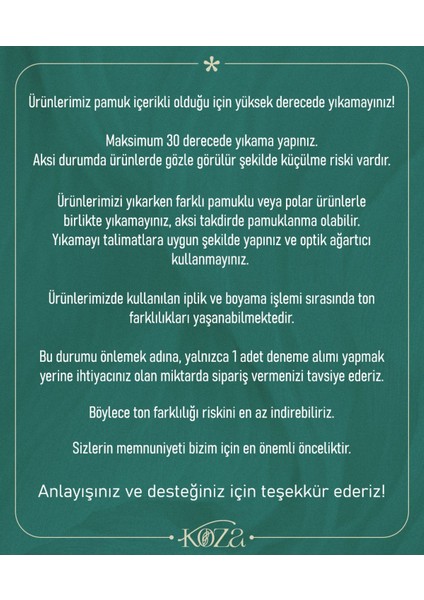 Ürünlerimiz pamuk içerikli olduğu için yüksek derecede yıkamayınız!

Maksimum 30 derecede yıkama yapınız.
Aksi durumda ürünlerde gözle görülür şekilde küçülme riski vardır.

Ürünlerimizi yıkarken farklı pamuklu veya polar ürünlerle birlikte yıkamayınız, aksi takdirde pamuklanma olabilir. Yıkamayı talimatlara uygun şekilde yapınız ve optik ağartıcı kullanmayınız.

Ürünlerimizde kullanılan iplik ve boyama işlemi sırasında ton farklılıkları yaşanabilmektedir.

Bu durumu önlemek adına, yalnızca 1 adet deneme alımı yapmak yerine ihtiyacınız olan miktarda sipariş vermenizi tavsiye ederiz.

Böylece ton farklılığı riskini en az indirebiliriz.

Sizlerin memnuniyeti bizim için en önemli önceliktir.

Anlayışınız ve desteğiniz için teşekkür ederiz!

KOZA